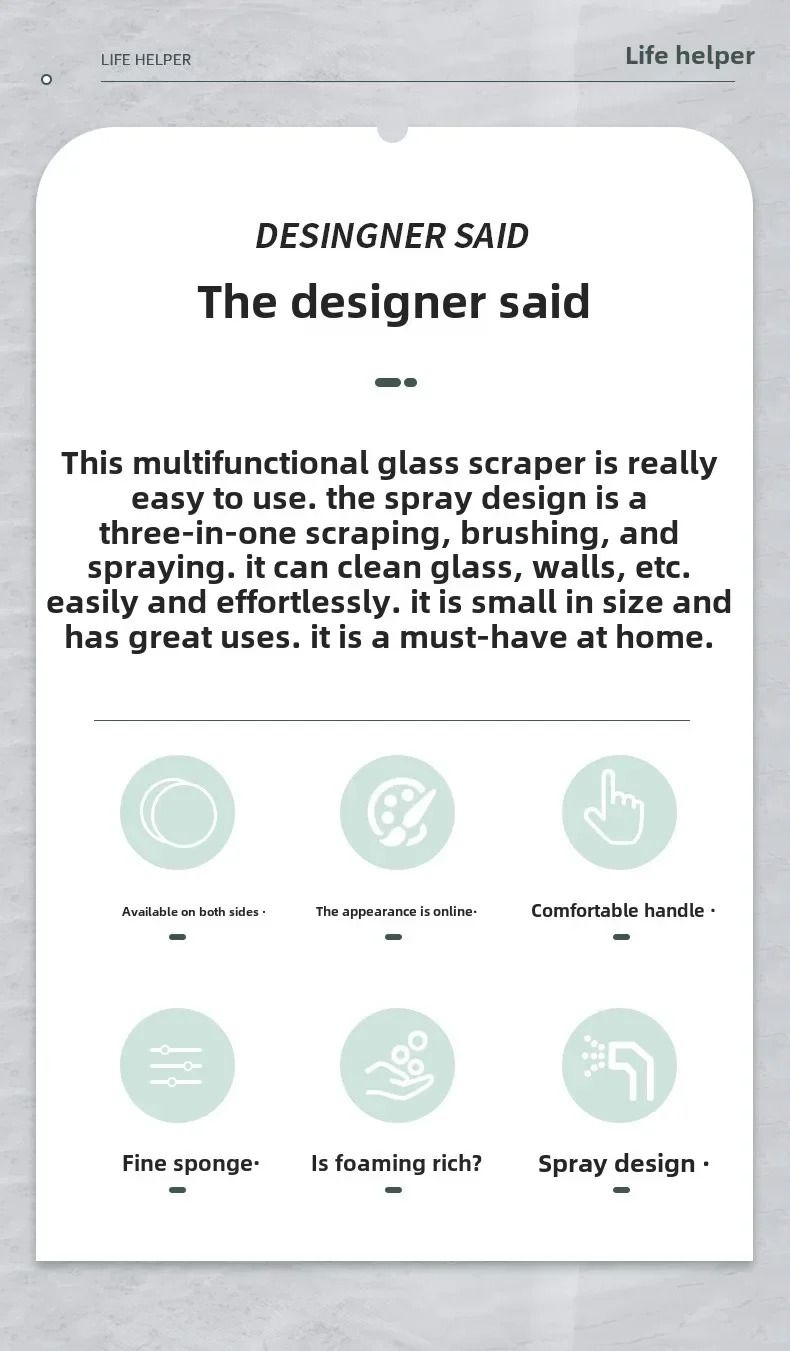 LIFE HELPER

Life helper

DESINGNER SAID

The designer said

This multifunctional glass scraper is really easy to use. the spray design is a three-in-one scraping, brushing, and spraying. it can clean glass, walls, etc. easily and effortlessly. it is small in size and has great uses. it is a must-have at home.

Available on both sides ·

The appearance is online·

Comfortable handle ·

Fine sponge·

Is foaming rich?

Spray design ·